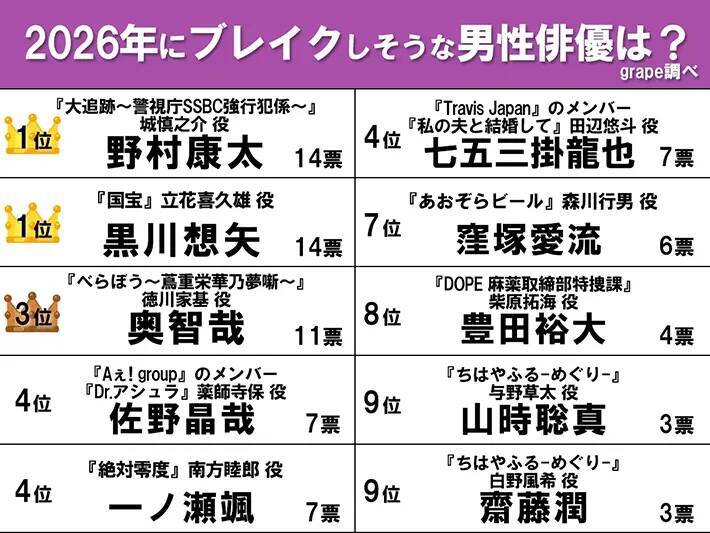 2026年にブレイクしそうな男性俳優は？
grape調べ

1位
『大追跡～警視庁SSBC強行犯係～』城慎之介 役
野村康太
14票

1位
『国宝』立花喜久雄 役
黒川想矢
14票

3位
『べらぼう～蔦重栄華乃夢噺～』徳川家基 役
奥智哉
11票

4位
『Aぇ! group』のメンバー
『Dr.アシュラ』薬師寺保 役
佐野晶哉
7票

4位
『絶対零度』南方睦郎 役
一ノ瀬颯
7票

4位
『Travis Japan』のメンバー
『私の夫と結婚して』田辺悠斗 役
七五三掛龍也
7票

7位
『あおぞらビール』森川行男 役
窪塚愛流
6票

8位
『DOPE 麻薬取締部特捜課』柴原拓海 役
豊田裕大
4票

9位
『ちはやふる-めぐり-』与野草太 役
山時聡真
3票

9位
『ちはやふる-めぐり-』白野風希 役
齋藤潤
3票